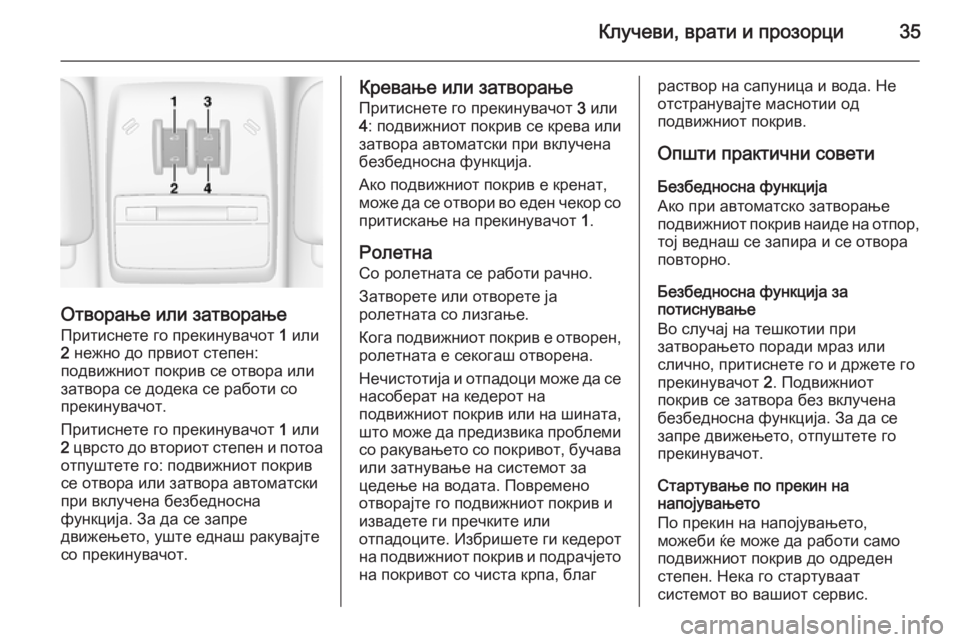 Клучеви, врати и прозорци 35

1 3
2 4

Отворање или затворање
Притиснете го прекинувачот 1 или 2 нежно до првиот степен: подвижниот покрив се отвора или затвора се додека се работи со прекинувачот.

Притиснете го прекинувачот 1 или 2 цврсто до вториот степен и потоа отпуштете го: подвижниот покрив се отвора или затвора автоматски при вклучена безбедносна функција. За да се запре движењето, уште еднаш ракувајте со прекинувачот.

Кревање или затворање
Притиснете го прекинувачот 3 или 4: подвижниот покрив се крева или затвора автоматски при вклучена безбедносна функција.

Ако подвижниот покрив е кренат, може да се отвори во еден чекор со притискање на прекинувачот 1.

Ролетна
Со ролетната се работи рачно.

Затворете или отворете ја ролетната со лизгање.

Кога подвижниот покрив е отворен, ролетната е секогаш отворена.

Нечистотија и отпадоци може да се насоберат на кедерот на подвижниот покрив или на шината, што може да предизвика проблеми со ракувањето со покривот, бучава или затнување на системот за цедење на водата. Повремено отворајте го подвижниот покрив и извадете ги пречките или отпадоците. Избришете ги кедерот на подвижниот покрив и подрачјето на покривот со чиста крпа, благ раствор на сапуница и вода. Не отстранувајте маснотии од подвижниот покрив.

Општи практични совети

Безбедносна функција
Ако при автоматско затворање подвижниот покрив наиде на отпор, тој веднаш се запира и се отвора повторно.

Безбедносна функција за потиснување
Во случај на тешкотии при затворањето поради мраз или слично, притиснете го и држете го прекинувачот 2. Подвижниот покрив се затвора без вклучена безбедносна функција. За да се запре движењето, отпуштете го прекинувачот.

Стартување по прекин на напојувањето
По прекин на напојувањето, можеби ќе може да работи само подвижниот покрив до одреден степен. Нека го стартуваат системот во вашиот сервис.

carmanualsonline.info